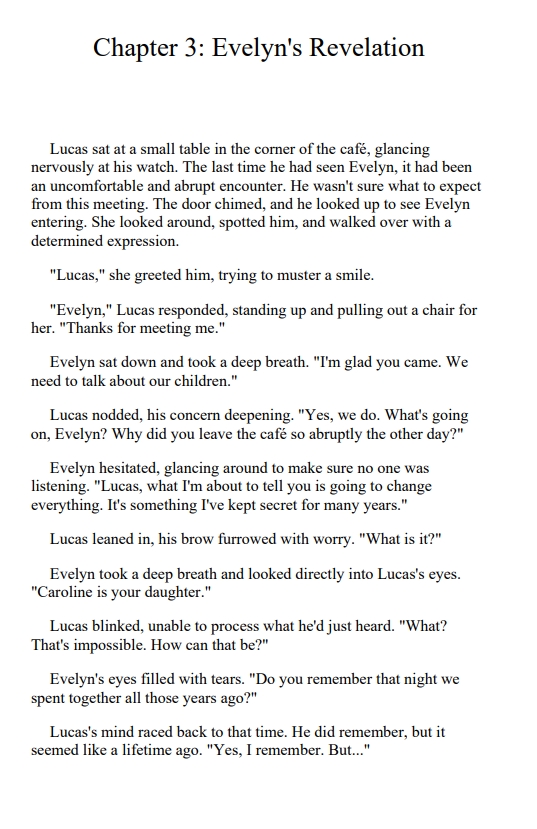 Chapter 3: Evelyn's Revelation

Lucas sat at a small table in the corner of the café, glancing nervously at his watch. The last time he had seen Evelyn, it had been an uncomfortable and abrupt encounter. He wasn't sure what to expect from this meeting. The door chimed, and he looked up to see Evelyn entering. She looked around, spotted him, and walked over with a determined expression.

"Lucas," she greeted him, trying to muster a smile.

"Evelyn," Lucas responded, standing up and pulling out a chair for her. "Thanks for meeting me."

Evelyn sat down and took a deep breath. "I'm glad you came. We need to talk about our children."

Lucas nodded, his concern deepening. "Yes, we do. What's going on, Evelyn? Why did you leave the café so abruptly the other day?"

Evelyn hesitated, glancing around to make sure no one was listening. "Lucas, what I'm about to tell you is going to change everything. It's something I've kept secret for many years."

Lucas leaned in, his brow furrowed with worry. "What is it?"

Evelyn took a deep breath and looked directly into Lucas's eyes. "Caroline is your daughter."

Lucas blinked, unable to process what he'd just heard. "What? That's impossible. How can that be?"

Evelyn's eyes filled with tears. "Do you remember that night we spent together all those years ago?"

Lucas's mind raced back to that time. He did remember, but it seemed like a lifetime ago. "Yes, I remember. But..."